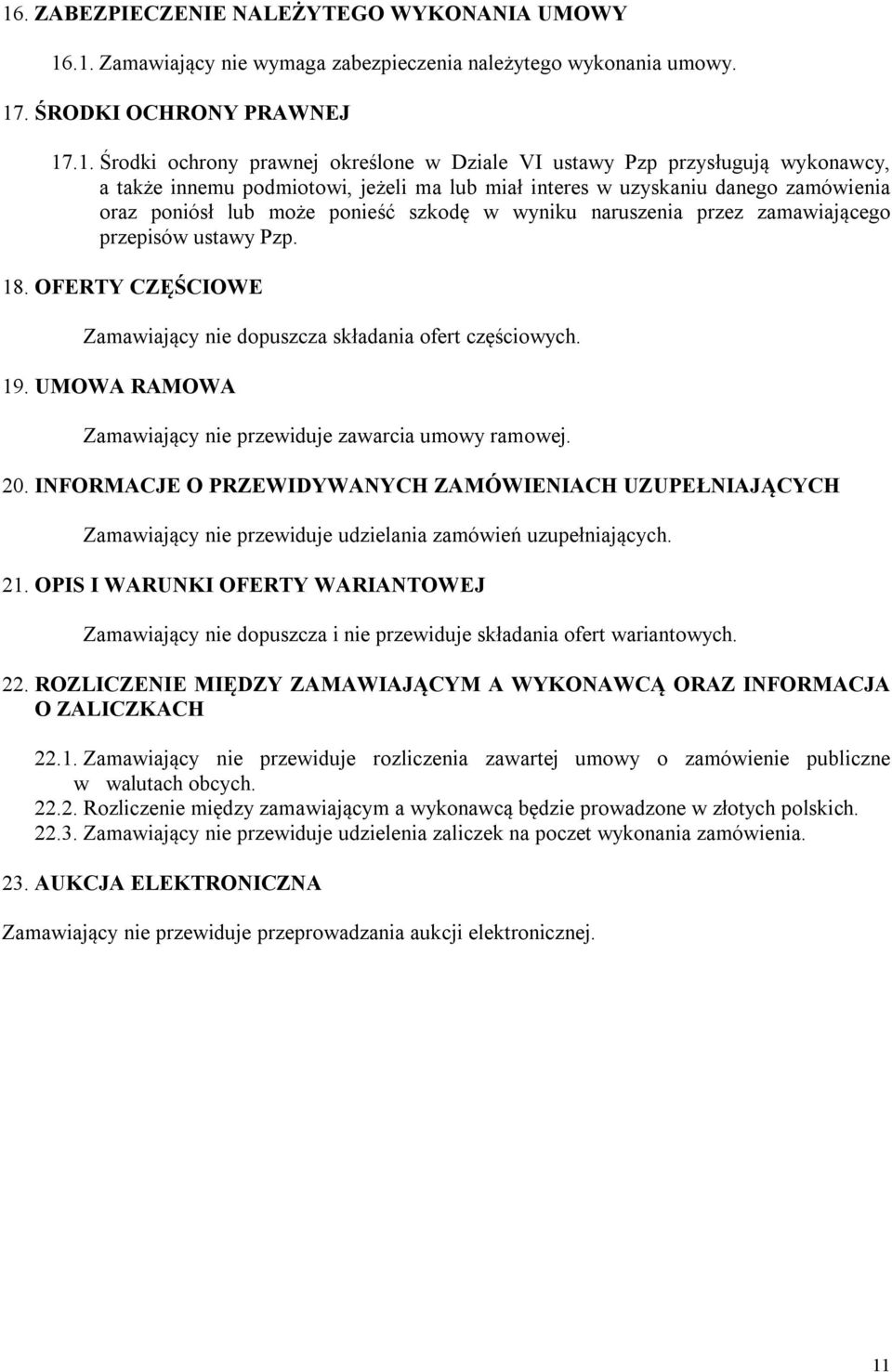 16. ZABEZPIECZENIE NALEŻYTEGO WYKONANIA UMOWY

16.1. Zamawiający nie wymaga zabezpieczenia należytego wykonania umowy.

17. ŚRODKI OCHRONY PRAWNEJ

17.1. Środki ochrony prawnej określone w Dziale VI ustawy Pzp przysługują wykonawcy, a także innemu podmiotowi, jeżeli ma lub miał interes w uzyskaniu danego zamówienia oraz poniósł lub może ponieść szkodę w wyniku naruszenia przez zamawiającego przepisów ustawy Pzp.

18. OFERTY CZĘŚCIOWE

Zamawiający nie dopuszcza składania ofert częściowych.

19. UMOWA RAMOWA

Zamawiający nie przewiduje zawarcia umowy ramowej.

20. INFORMACJE O PRZEWIDYWANYCH ZAMÓWIENIACH UZUPEŁNIAJĄCYCH

Zamawiający nie przewiduje udzielania zamówień uzupełniających.

21. OPIS I WARUNKI OFERTY WARIANTOWEJ

Zamawiający nie dopuszcza i nie przewiduje składania ofert wariantowych.

22. ROZLICZENIE MIĘDZY ZAMAWIAJĄCYM A WYKONAWCĄ ORAZ INFORMACJA O ZALICZKACH

22.1. Zamawiający nie przewiduje rozliczenia zawartej umowy o zamówienie publiczne w walutach obcych.
22.2. Rozliczenie między zamawiającym a wykonawcą będzie prowadzone w złotych polskich.
22.3. Zamawiający nie przewiduje udzielenia zaliczek na poczet wykonania zamówienia.

23. AUKCJA ELEKTRONICZNA

Zamawiający nie przewiduje przeprowadzania aukcji elektronicznej.

11